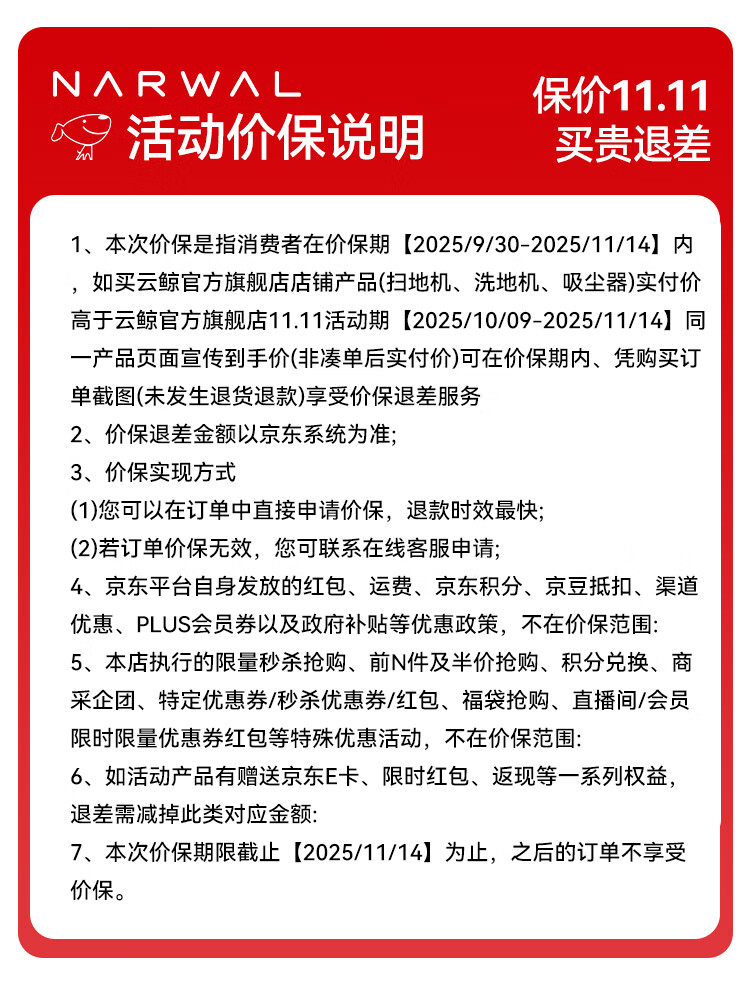 NARWAL
活动价保说明

保价11.11
买贵退差

1、本次价保是指消费者在价保期【2025/9/30-2025/11/14】内，如买云鲸官方旗舰店店铺产品(扫地机、洗地机、吸尘器)实付价高于云鲸官方旗舰店11.11活动期【2025/10/09-2025/11/14】同一产品页面宣传到手价(非凑单后实付价)可在价保期内、凭购买订单截图(未发生退货退款)享受价保退差服务
2、价保退差金额以京东系统为准;
3、价保实现方式
(1)您可以在订单中直接申请价保，退款时效最快;
(2)若订单价保无效，您可联系在线客服申请;
4、京东平台自身发放的红包、运费、京东积分、京豆抵扣、渠道优惠、PLUS会员券以及政府补贴等优惠政策，不在价保范围:
5、本店执行的限量秒杀抢购、前N件及半价抢购、积分兑换、商采企团、特定优惠券/秒杀优惠券/红包、福袋抢购、直播间/会员限时限量优惠券红包等特殊优惠活动，不在价保范围:
6、如活动产品有赠送京东E卡、限时红包、返现等一系列权益，退差需减掉此类对应金额:
7、本次价保期限截止【2025/11/14】为止，之后的订单不享受价保。